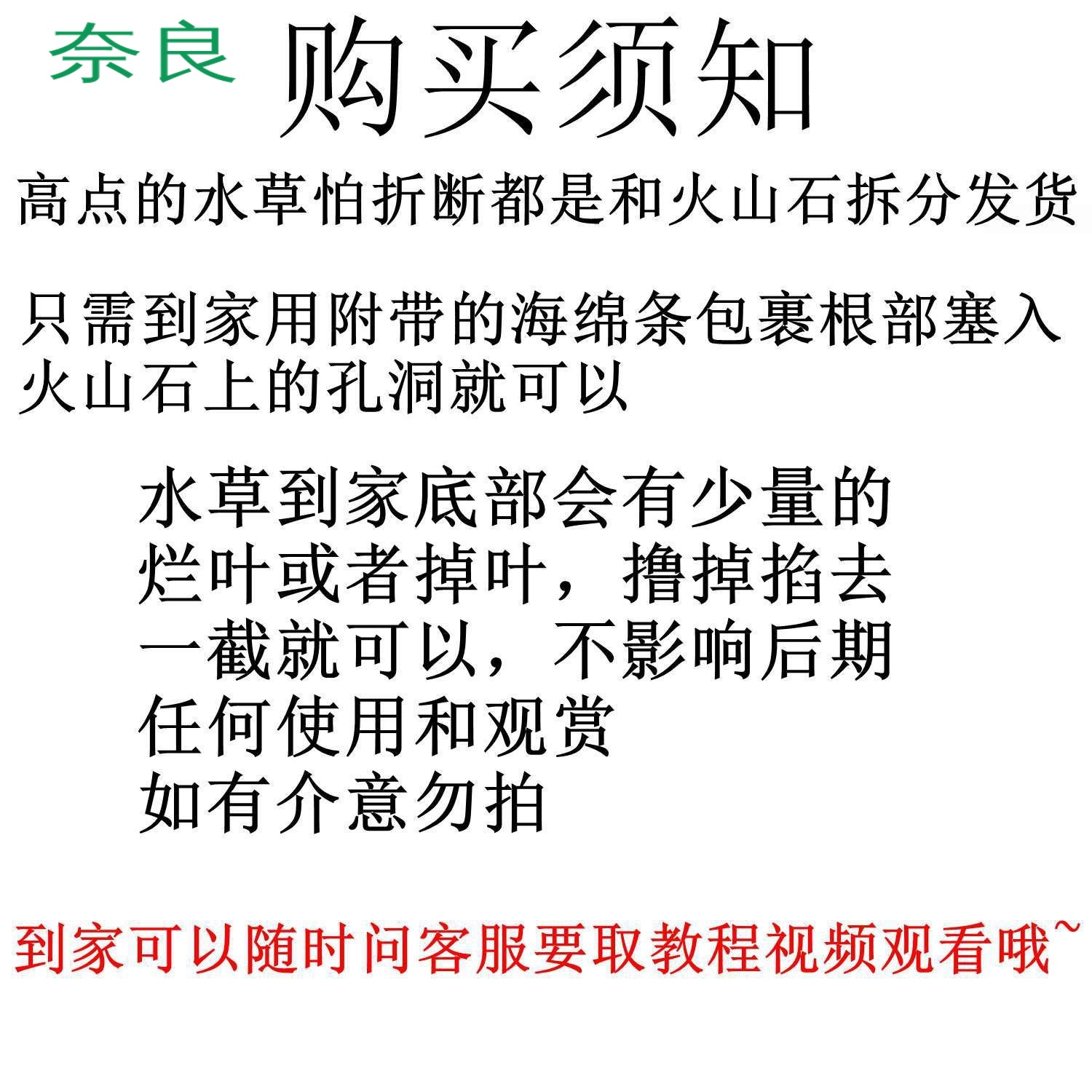 奈良 购买须知

高点的水草怕折断都是和火山石拆分发货

只需到家用附带的海绵条包裹根部塞入火山石上的孔洞就可以

水草到家底部会有少量的烂叶或者掉叶，撸掉掐去一截就可以，不影响后期任何使用和观赏
如有介意勿拍

到家可以随时问客服要取教程视频观看哦~